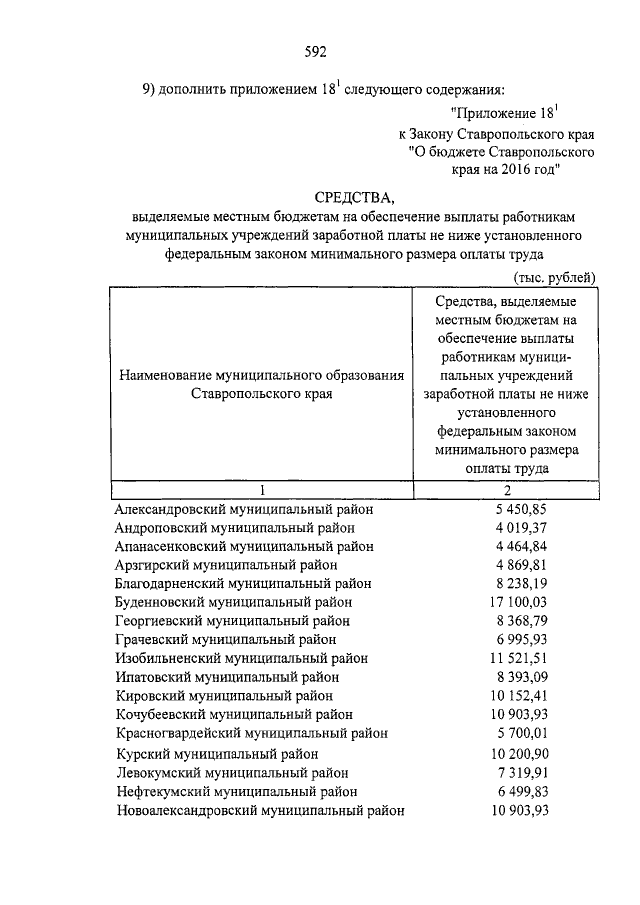 592

9) дополнить приложением $18^1$ следующего содержания:

"Приложение $18^1$
к Закону Ставропольского края
"О бюджете Ставропольского
края на 2016 год"

СРЕДСТВА,
выделяемые местным бюджетам на обеспечение выплаты работникам муниципальных учреждений заработной платы не ниже установленного федеральным законом минимального размера оплаты труда

(тыс. рублей)

| Наименование муниципального образования Ставропольского края | Средства, выделяемые местным бюджетам на обеспечение выплаты работникам муниципальных учреждений заработной платы не ниже установленного федеральным законом минимального размера оплаты труда |
|---|---|
| 1 | 2 |
| Александровский муниципальный район | 5 450,85 |
| Андроповский муниципальный район | 4 019,37 |
| Апанасенковский муниципальный район | 4 464,84 |
| Арзгирский муниципальный район | 4 869,81 |
| Благодарненский муниципальный район | 8 238,19 |
| Буденновский муниципальный район | 17 100,03 |
| Георгиевский муниципальный район | 8 368,79 |
| Грачевский муниципальный район | 6 995,93 |
| Изобильненский муниципальный район | 11 521,51 |
| Ипатовский муниципальный район | 8 393,09 |
| Кировский муниципальный район | 10 152,41 |
| Кочубеевский муниципальный район | 10 903,93 |
| Красногвардейский муниципальный район | 5 700,01 |
| Курский муниципальный район | 10 200,90 |
| Левокумский муниципальный район | 7 319,91 |
| Нефтекумский муниципальный район | 6 499,83 |
| Новоалександровский муниципальный район | 10 903,93 |